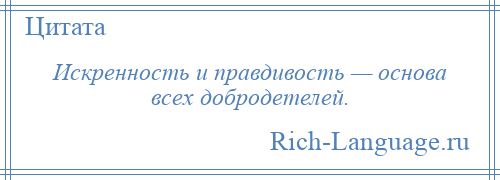 Цитата

Искренность и правдивость — основа всех добродетелей.

Rich-Language.ru